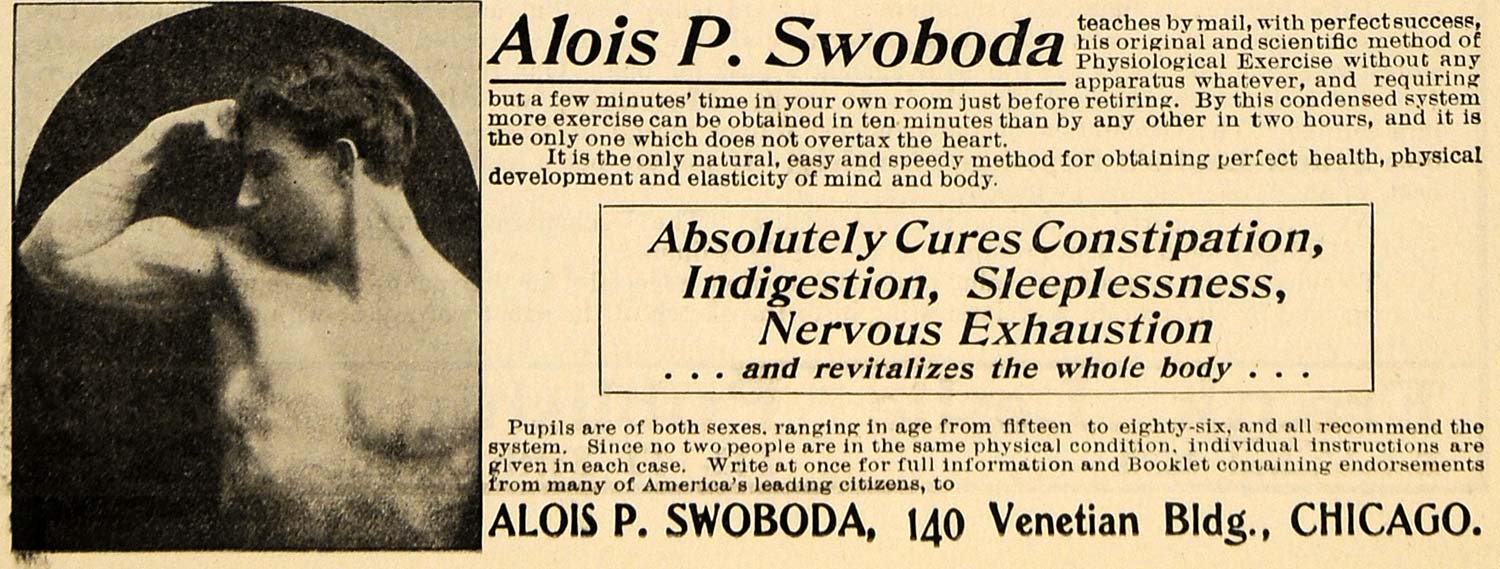 Alois P. Swoboda teaches by mail, with perfect success, his original and scientific method of Physiological Exercise without any apparatus whatever, and requiring but a few minutes' time in your own room just before retiring. By this condensed system more exercise can be obtained in ten minutes than by any other in two hours, and it is the only one which does not overtax the heart.

It is the only natural, easy and speedy method for obtaining perfect health, physical development and elasticity of mind and body.

Absolutely Cures Constipation, Indigestion, Sleeplessness, Nervous Exhaustion
. . . and revitalizes the whole body . . .

Pupils are of both sexes, ranging in age from fifteen to eighty-six, and all recommend the system. Since no two people are in the same physical condition, individual instructions are given in each case. Write at once for full information and Booklet containing endorsements from many of America's leading citizens, to

ALOIS P. SWOBODA, 140 Venetian Bldg., CHICAGO.